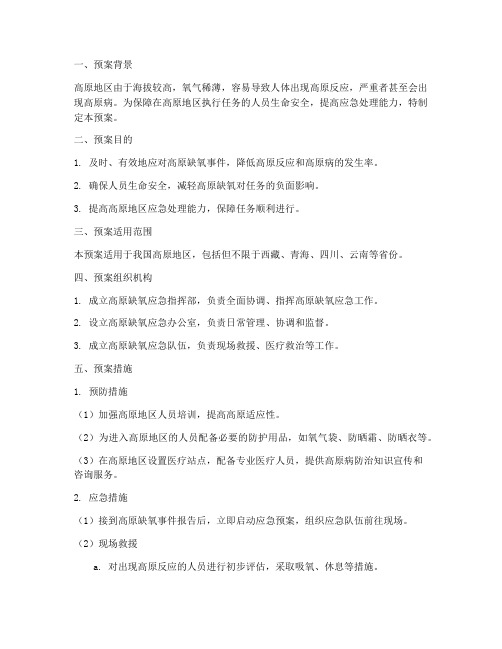 一、预案背景

高原地区由于海拔较高，氧气稀薄，容易导致人体出现高原反应，严重者甚至会出现高原病。为保障在高原地区执行任务的人员生命安全，提高应急处理能力，特制定本预案。

二、预案目的

1. 及时、有效地应对高原缺氧事件，降低高原反应和高原病的发生率。

2. 确保人员生命安全，减轻高原缺氧对任务的负面影响。

3. 提高高原地区应急处理能力，保障任务顺利进行。

三、预案适用范围

本预案适用于我国高原地区，包括但不限于西藏、青海、四川、云南等省份。

四、预案组织机构

1. 成立高原缺氧应急指挥部，负责全面协调、指挥高原缺氧应急工作。

2. 设立高原缺氧应急办公室，负责日常管理、协调和监督。

3. 成立高原缺氧应急队伍，负责现场救援、医疗救治等工作。

五、预案措施

1. 预防措施

（1）加强高原地区人员培训，提高高原适应性。

（2）为进入高原地区的人员配备必要的防护用品，如氧气袋、防晒霜、防晒衣等。

（3）在高原地区设置医疗站点，配备专业医疗人员，提供高原病防治知识宣传和咨询服务。

2. 应急措施

（1）接到高原缺氧事件报告后，立即启动应急预案，组织应急队伍前往现场。

（2）现场救援

a. 对出现高原反应的人员进行初步评估，采取吸氧、休息等措施。